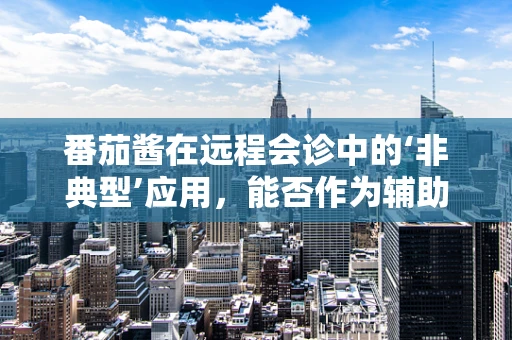 番茄酱在远程会诊中的‘非典型’应用，能否作为辅助